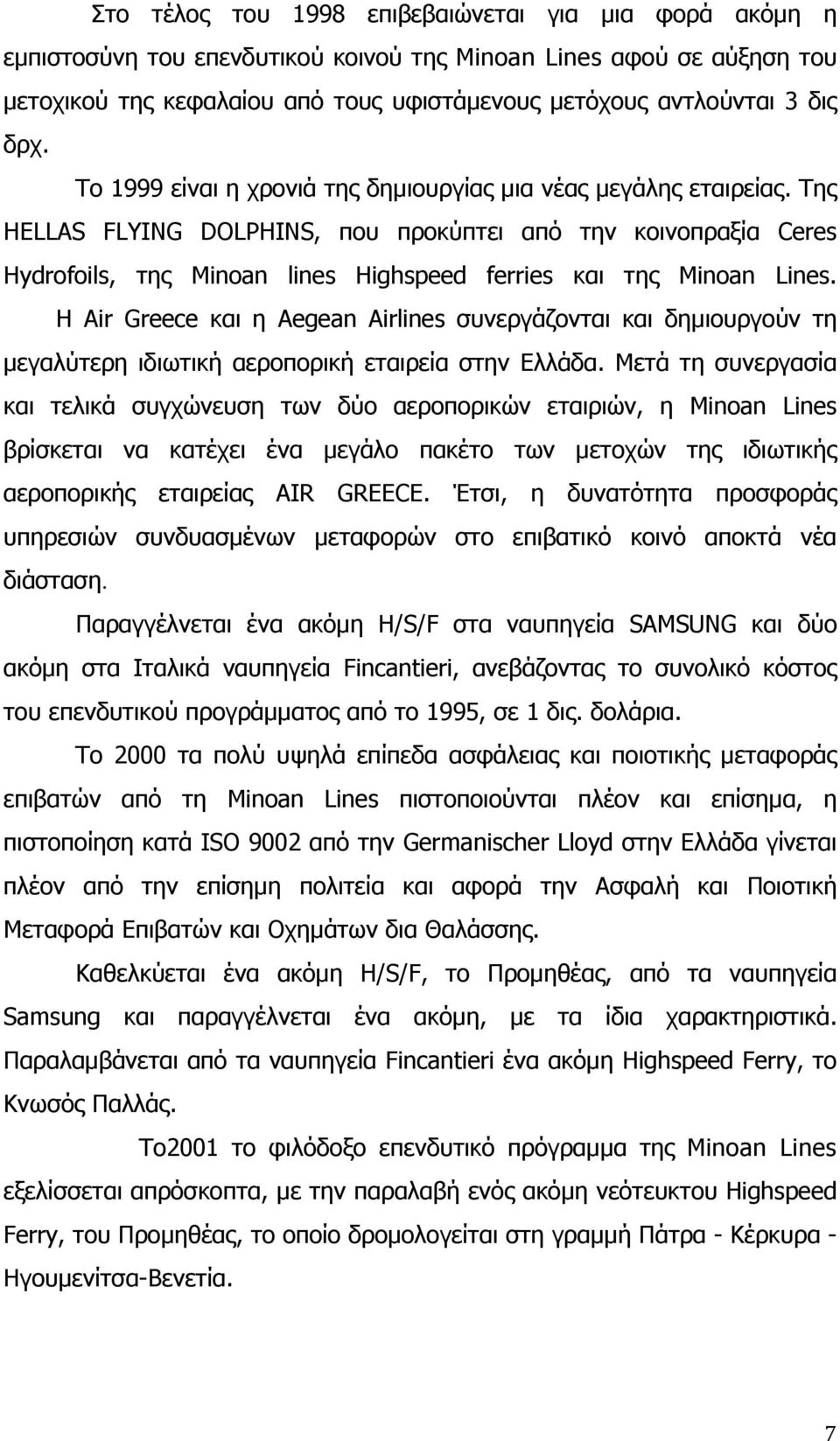 Στο τέλος του 1998 επιβεβαιώνεται για μια φορά ακόμη η εμπιστοσύνη του επενδυτικού κοινού της Minoan Lines αφού σε αύξηση του μετοχικού της κεφαλαίου από τους υφιστάμενους μετόχους αντλούνται 3 δις δρχ.

Το 1999 είναι η χρονιά της δημιουργίας μια νέας μεγάλης εταιρείας. Της HELLAS FLYING DOLPHINS, που προκύπτει από την κοινοπραξία Ceres Hydrofoils, της Minoan lines Highspeed ferries και της Minoan Lines.

Η Air Greece και η Aegean Airlines συνεργάζονται και δημιουργούν τη μεγαλύτερη ιδιωτική αεροπορική εταιρεία στην Ελλάδα. Μετά τη συνεργασία και τελικά συγχώνευση των δύο αεροπορικών εταιριών, η Minoan Lines βρίσκεται να κατέχει ένα μεγάλο πακέτο των μετοχών της ιδιωτικής αεροπορικής εταιρείας AIR GREECE. Έτσι, η δυνατότητα προσφοράς υπηρεσιών συνδυασμένων μεταφορών στο επιβατικό κοινό αποκτά νέα διάσταση.

Παραγγέλνεται ένα ακόμη H/S/F στα ναυπηγεία SAMSUNG και δύο ακόμη στα Ιταλικά ναυπηγεία Fincantieri, ανεβάζοντας το συνολικό κόστος του επενδυτικού προγράμματος από το 1995, σε 1 δις. δολάρια.

Το 2000 τα πολύ υψηλά επίπεδα ασφάλειας και ποιοτικής μεταφοράς επιβατών από τη Minoan Lines πιστοποιούνται πλέον και επίσημα, η πιστοποίηση κατά ISO 9002 από την Germanischer Lloyd στην Ελλάδα γίνεται πλέον από την επίσημη πολιτεία και αφορά την Ασφαλή και Ποιοτική Μεταφορά Επιβατών και Οχημάτων δια Θαλάσσης.

Καθελκύεται ένα ακόμη H/S/F, το Προμηθέας, από τα ναυπηγεία Samsung και παραγγέλνεται ένα ακόμη, με τα ίδια χαρακτηριστικά. Παραλαμβάνεται από τα ναυπηγεία Fincantieri ένα ακόμη Highspeed Ferry, το Κνωσός Παλλάς.

Το2001 το φιλόδοξο επενδυτικό πρόγραμμα της Minoan Lines εξελίσσεται απρόσκοπτα, με την παραλαβή ενός ακόμη νεότευκτου Highspeed Ferry, του Προμηθέας, το οποίο δρομολογείται στη γραμμή Πάτρα - Κέρκυρα - Ηγουμενίτσα-Βενετία.

7